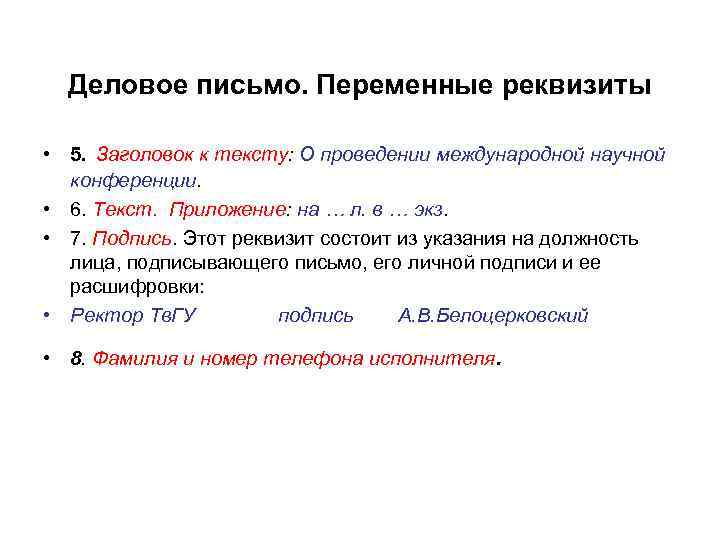 Деловое письмо. Переменные реквизиты

• 5. Заголовок к тексту: О проведении международной научной конференции.

• 6. Текст. Приложение: на … л. в … экз.

• 7. Подпись. Этот реквизит состоит из указания на должность лица, подписывающего письмо, его личной подписи и ее расшифровки:

• Ректор ТвГУ подпись А.В.Белоцерковский

• 8. Фамилия и номер телефона исполнителя.